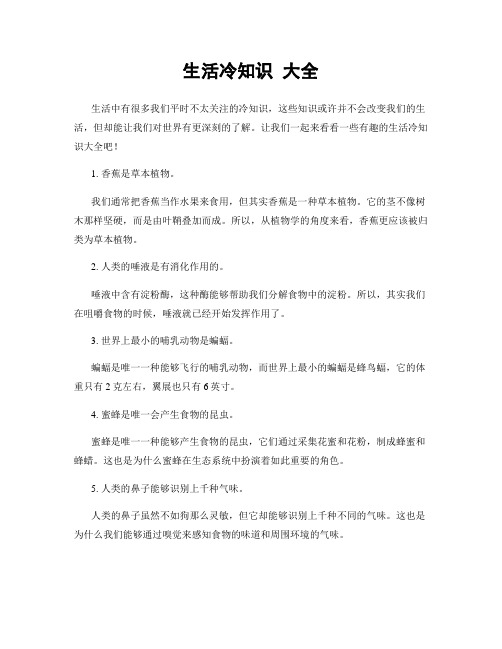 生活冷知识 大全

生活中有很多我们平时不太关注的冷知识，这些知识或许并不会改变我们的生活，但却能让我们对世界有更深刻的了解。让我们一起来看看一些有趣的生活冷知识大全吧！

1. 香蕉是草本植物。

我们通常把香蕉当作水果来食用，但其实香蕉是一种草本植物。它的茎不像树木那样坚硬，而是由叶鞘叠加而成。所以，从植物学的角度来看，香蕉更应该被归类为草本植物。

2. 人类的唾液是有消化作用的。

唾液中含有淀粉酶，这种酶能够帮助我们分解食物中的淀粉。所以，其实我们在咀嚼食物的时候，唾液就已经开始发挥作用了。

3. 世界上最小的哺乳动物是蝙蝠。

蝙蝠是唯一一种能够飞行的哺乳动物，而世界上最小的蝙蝠是蜂鸟蝠，它的体重只有 2 克左右，翼展也只有 6 英寸。

4. 蜜蜂是唯一会产生食物的昆虫。

蜜蜂是唯一一种能够产生食物的昆虫，它们通过采集花蜜和花粉，制成蜂蜜和蜂蜡。这也是为什么蜜蜂在生态系统中扮演着如此重要的角色。

5. 人类的鼻子能够识别上千种气味。

人类的鼻子虽然不如狗那么灵敏，但它却能够识别上千种不同的气味。这也是为什么我们能够通过嗅觉来感知食物的味道和周围环境的气味。